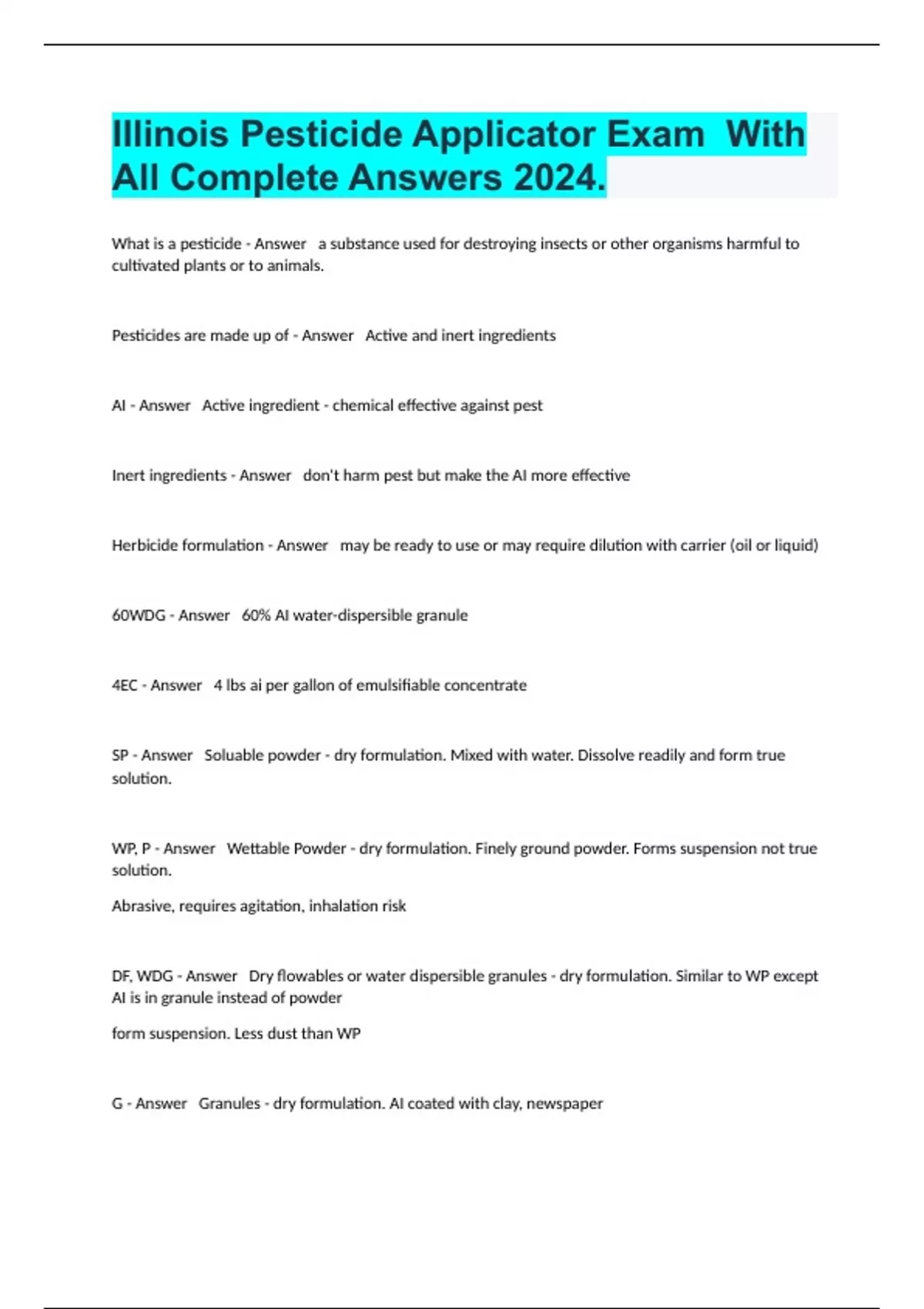 Illinois Pesticide Applicator Exam With All Complete Answers 2024.

What is a pesticide - Answer a substance used for destroying insects or other organisms harmful to cultivated plants or to animals.

Pesticides are made up of - Answer Active and inert ingredients

AI - Answer Active ingredient - chemical effective against pest

Inert ingredients - Answer don't harm pest but make the AI more effective

Herbicide formulation - Answer may be ready to use or may require dilution with carrier (oil or liquid)

60WDG - Answer 60% AI water-dispersible granule

4EC - Answer 4 lbs ai per gallon of emulsifiable concentrate

SP - Answer Soluable powder - dry formulation. Mixed with water. Dissolve readily and form true solution.

WP, P - Answer Wettable Powder - dry formulation. Finely ground powder. Forms suspension not true solution.

Abrasive, requires agitation, inhalation risk

DF, WDG - Answer Dry flowables or water dispersible granules - dry formulation. Similar to WP except AI is in granule instead of powder

form suspension. Less dust than WP

G - Answer Granules - dry formulation. AI coated with clay, newspaper